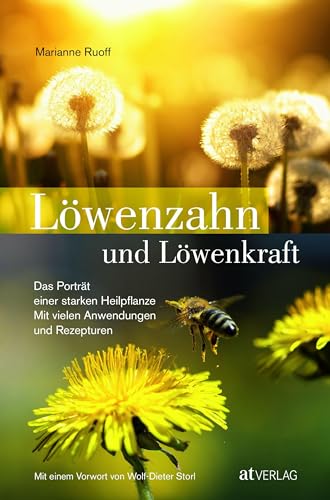 Marianne Ruoff

Löwenzahn
und Löwenkraft

Das Porträt
einer starken Heilpflanze
Mit vielen Anwendungen
und Rezepturen

Mit einem Vorwort von Wolf-Dieter Storl

at VERLAG